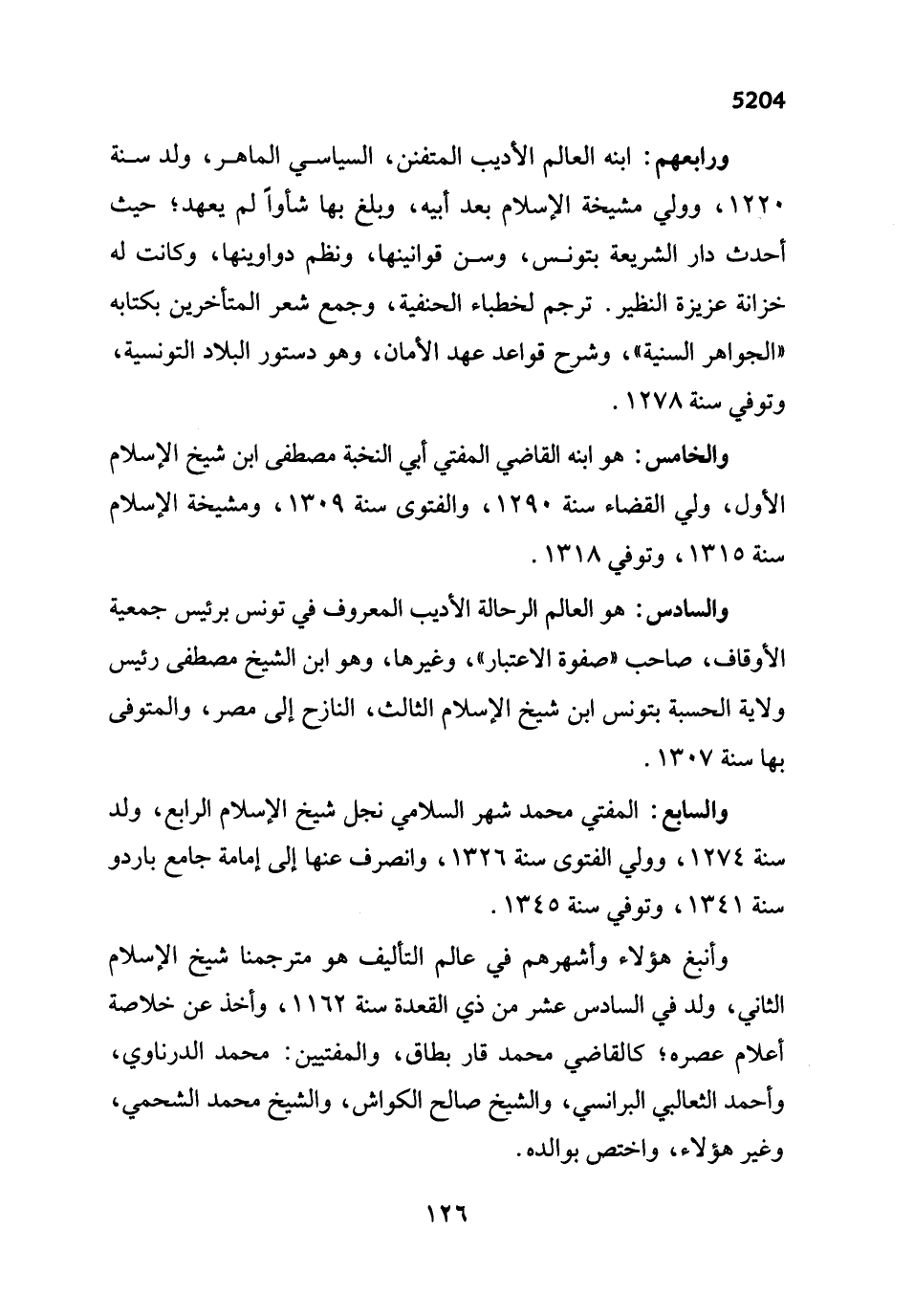 5204

ورابعهم: ابنه العالم الأديب المتفنن، السياسي الماهر، ولد سنة ١٢٢٠، وولي مشيخة الإسلام بعد أبيه، وبلغ بها شأواً لم يعهد؛ حيث أحدث دار الشريعة بتونس، وسن قوانينها، ونظم دواوينها، وكانت له خزانة عزيزة النظير. ترجم لخطباء الحنفية، وجمع شعر المتأخرين بكتابه «الجواهر السنية»، وشرح قواعد عهد الأمان، وهو دستور البلاد التونسية، وتوفي سنة ١٢٧٨.

والخامس: هو ابنه القاضي المفتي أبي النخبة مصطفى ابن شيخ الإسلام الأول، ولي القضاء سنة ١٢٩٠، والفتوى سنة ١٣٠٩، ومشيخة الإسلام سنة ١٣١٥، وتوفي ١٣١٨.

والسادس: هو العالم الرحالة الأديب المعروف في تونس برئيس جمعية الأوقاف، صاحب «صفوة الاعتبار»، وغيرها، وهو ابن الشيخ مصطفى رئيس ولاية الحسبة بتونس ابن شيخ الإسلام الثالث، النازح إلى مصر، والمتوفى بها سنة ١٣٠٧.

والسابع: المفتي محمد شهر السلامي نجل شيخ الإسلام الرابع، ولد سنة ١٢٧٤، وولي الفتوى سنة ١٣٢٦، وانصرف عنها إلى إمامة جامع باردو سنة ١٣٤١، وتوفي سنة ١٣٤٥.

وأنبغ هؤلاء وأشهرهم في عالم التأليف هو مترجمنا شيخ الإسلام الثاني، ولد في السادس عشر من ذي القعدة سنة ١١٦٢، وأخذ عن خلاصة أعلام عصره؛ كالقاضي محمد قار بطاق، والمفتيين: محمد الدرناوي، وأحمد الثعالبي البرانسي، والشيخ صالح الكواش، والشيخ محمد الشحمي، وغير هؤلاء، واختص بوالده.

١٢٦